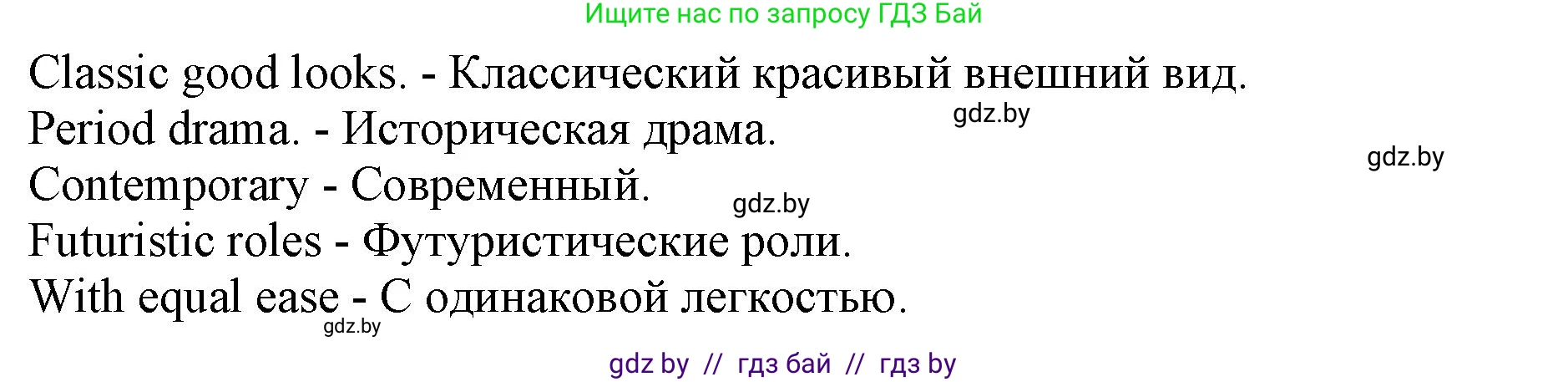 Ищите нас по запросу ГДЗ Бай

Classic good looks. - Классический красивый внешний вид.
gdz.by
Period drama. - Историческая драма.
gdz.by
Contemporary - Современный.
gdz.by
Futuristic roles - Футуристические роли.
With equal ease - С одинаковой легкостью.
gdz.by

gdz by // гдз бай // гдз by